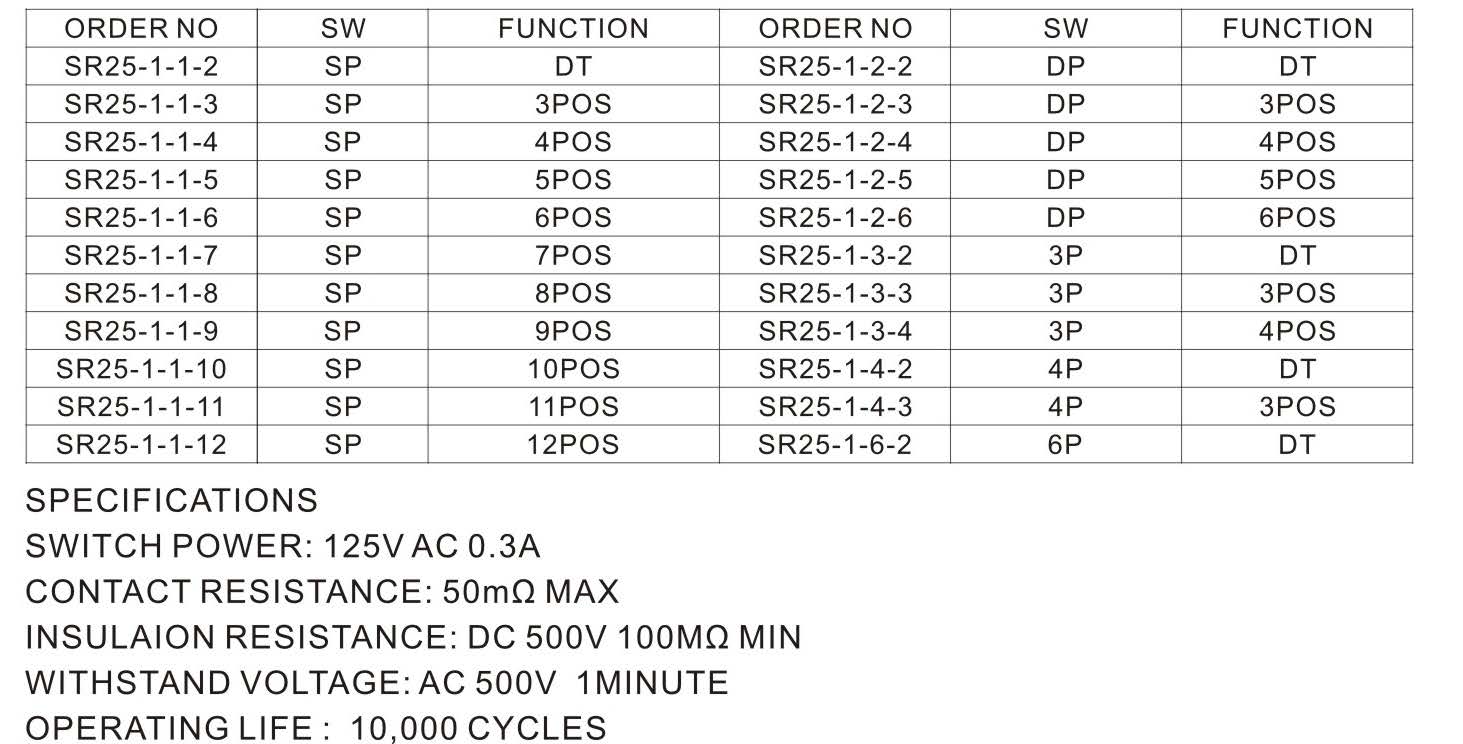 | ORDER NO | SW | FUNCTION | ORDER NO | SW | FUNCTION |
|---|---|---|---|---|---|
| SR25-1-1-2 | SP | DT | SR25-1-2-2 | DP | DT |
| SR25-1-1-3 | SP | 3POS | SR25-1-2-3 | DP | 3POS |
| SR25-1-1-4 | SP | 4POS | SR25-1-2-4 | DP | 4POS |
| SR25-1-1-5 | SP | 5POS | SR25-1-2-5 | DP | 5POS |
| SR25-1-1-6 | SP | 6POS | SR25-1-2-6 | DP | 6POS |
| SR25-1-1-7 | SP | 7POS | SR25-1-3-2 | 3P | DT |
| SR25-1-1-8 | SP | 8POS | SR25-1-3-3 | 3P | 3POS |
| SR25-1-1-9 | SP | 9POS | SR25-1-3-4 | 3P | 4POS |
| SR25-1-1-10 | SP | 10POS | SR25-1-4-2 | 4P | DT |
| SR25-1-1-11 | SP | 11POS | SR25-1-4-3 | 4P | 3POS |
| SR25-1-1-12 | SP | 12POS | SR25-1-6-2 | 6P | DT |

SPECIFICATIONS
SWITCH POWER: 125V AC 0.3A
CONTACT RESISTANCE: 50mΩ MAX
INSULAION RESISTANCE: DC 500V 100MΩ MIN
WITHSTAND VOLTAGE: AC 500V 1MINUTE
OPERATING LIFE : 10,000 CYCLES